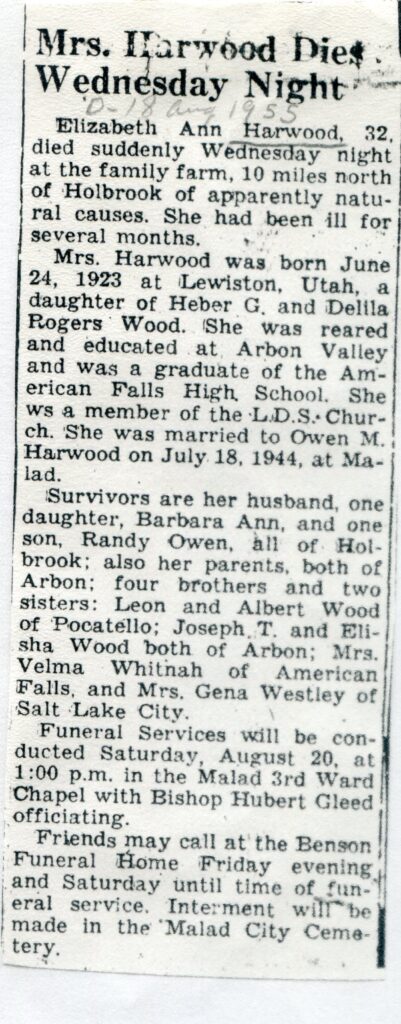 Mrs. Harwood Dies Wednesday Night

D-18 Aug 1955

Elizabeth Ann Harwood, 32, died suddenly Wednesday night at the family farm, 10 miles north of Holbrook of apparently natural causes. She had been ill for several months.

Mrs. Harwood was born June 24, 1923 at Lewiston, Utah, a daughter of Heber G. and Delila Rogers Wood. She was reared and educated at Arbon Valley and was a graduate of the American Falls High School. She ws a member of the L.D.S. Church. She was married to Owen M. Harwood on July 18, 1944, at Malad.

Survivors are her husband, one daughter, Barbara Ann, and one son, Randy Owen, all of Holbrook; also her parents, both of Arbon; four brothers and two sisters: Leon and Albert Wood of Pocatello; Joseph T. and Elisha Wood both of Arbon; Mrs. Velma Whitnah of American Falls, and Mrs. Gena Westley of Salt Lake City.

Funeral Services will be conducted Saturday, August 20, at 1:00 p.m. in the Malad 3rd Ward Chapel with Bishop Hubert Gleed officiating.

Friends may call at the Benson Funeral Home Friday evening and Saturday until time of funeral service. Interment will be made in the Malad City Cemetery.